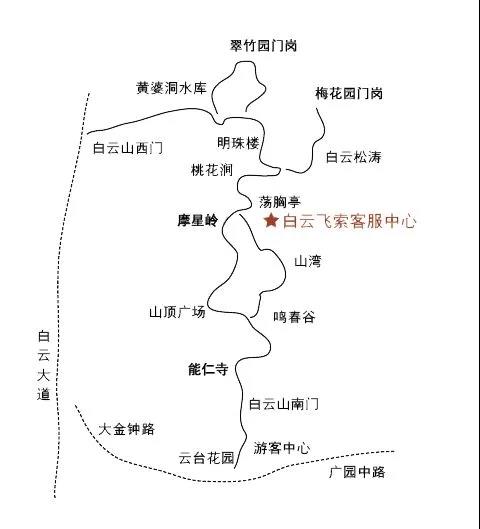 翠竹园门岗

黄婆洞水库

梅花园门岗

白云山西门

明珠楼

白云松涛

桃花涧

荡胸亭

摩星岭

★白云飞索客服中心

山湾

山顶广场

鸣春谷

白云大道

能仁寺

白云山南门

大金钟路

游客中心

云台花园

广园中路